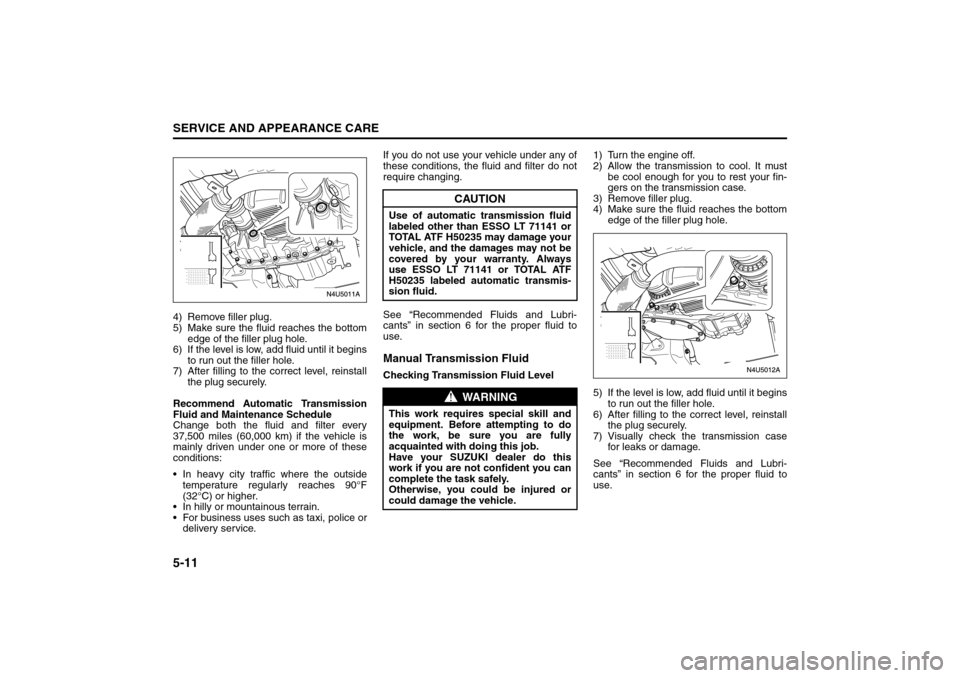 SERVICE AND APPEARANCE CARE

N4U5011A

4) Remove filler plug.
5) Make sure the fluid reaches the bottom edge of the filler plug hole.
6) If the level is low, add fluid until it begins to run out the filler hole.
7) After filling to the correct level, reinstall the plug securely.

Recommend Automatic Transmission Fluid and Maintenance Schedule
Change both the fluid and filter every 37,500 miles (60,000 km) if the vehicle is mainly driven under one or more of these conditions:

• In heavy city traffic where the outside temperature regularly reaches 90°F (32°C) or higher.
• In hilly or mountainous terrain.
• For business uses such as taxi, police or delivery service.

If you do not use your vehicle under any of these conditions, the fluid and filter do not require changing.

CAUTION
Use of automatic transmission fluid labeled other than ESSO LT 71141 or TOTAL ATF H50235 may damage your vehicle, and the damages may not be covered by your warranty. Always use ESSO LT 71141 or TOTAL ATF H50235 labeled automatic transmission fluid.

See “Recommended Fluids and Lubricants” in section 6 for the proper fluid to use.

Manual Transmission Fluid
Checking Transmission Fluid Level

WARNING
This work requires special skill and equipment. Before attempting to do the work, be sure you are fully acquainted with doing this job.
Have your SUZUKI dealer do this work if you are not confident you can complete the task safely.
Otherwise, you could be injured or could damage the vehicle.

1) Turn the engine off.
2) Allow the transmission to cool. It must be cool enough for you to rest your fingers on the transmission case.
3) Remove filler plug.
4) Make sure the fluid reaches the bottom edge of the filler plug hole.

N4U5012A

5) If the level is low, add fluid until it begins to run out the filler hole.
6) After filling to the correct level, reinstall the plug securely.
7) Visually check the transmission case for leaks or damage.

See “Recommended Fluids and Lubricants” in section 6 for the proper fluid to use.

5-11

carmanualsonline.info